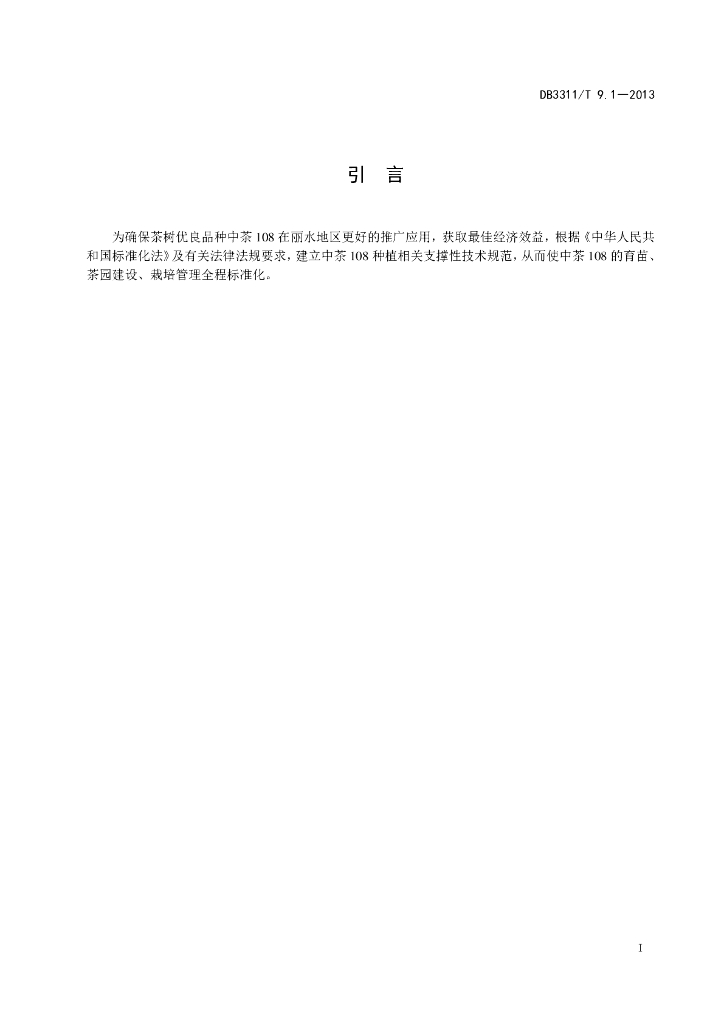 DB3311/T 9.1—2013

引　言

为确保茶树优良品种中茶108在丽水地区更好的推广应用，获取最佳经济效益，根据《中华人民共和国标准化法》及有关法律法规要求，建立中茶108种植相关支撑性技术规范，从而使中茶108的育苗、茶园建设、栽培管理全程标准化。

I